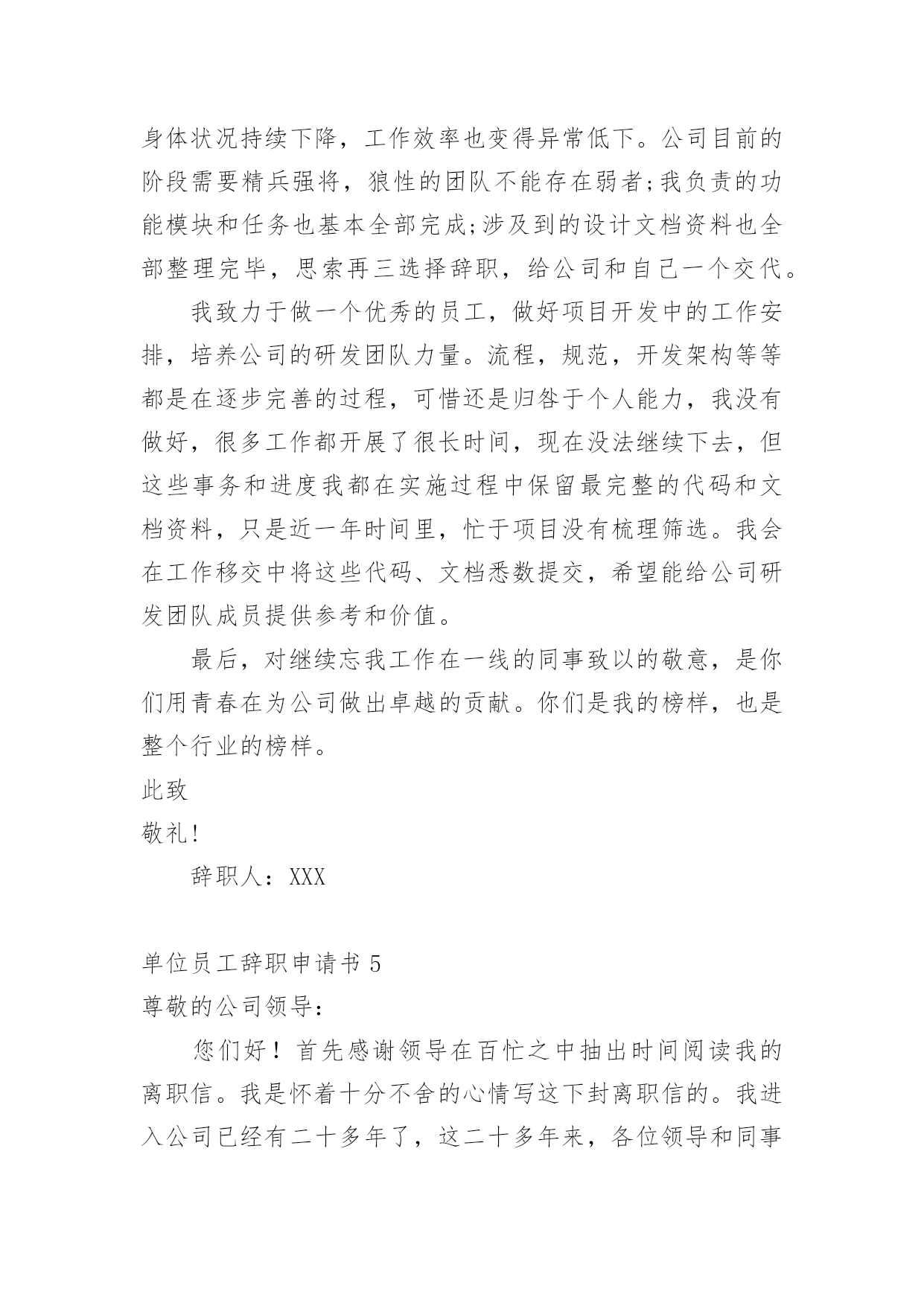 身体状况持续下降，工作效率也变得异常低下。公司目前的阶段需要精兵强将，狼性的团队不能存在弱者;我负责的功能模块和任务也基本全部完成;涉及到的设计文档资料也全部整理完毕，思索再三选择辞职，给公司和自己一个交代。

我致力于做一个优秀的员工，做好项目开发中的工作安排，培养公司的研发团队力量。流程，规范，开发架构等等都是在逐步完善的过程，可惜还是归咎于个人能力，我没有做好，很多工作都开展了很长时间，现在没法继续下去，但这些事务和进度我都在实施过程中保留最完整的代码和文档资料，只是近一年时间里，忙于项目没有梳理筛选。我会在工作移交中将这些代码、文档悉数提交，希望能给公司研发团队成员提供参考和价值。

最后，对继续忘我工作在一线的同事致以的敬意，是你们用青春在为公司做出卓越的贡献。你们是我的榜样，也是整个行业的榜样。

此致

敬礼!

辞职人：XXX

单位员工辞职申请书 5

尊敬的公司领导：

您们好！首先感谢领导在百忙之中抽出时间阅读我的离职信。我是怀着十分不舍的心情写这下封离职信的。我进入公司已经有二十多年了，这二十多年来，各位领导和同事